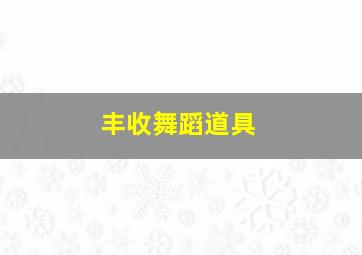 丰收舞蹈道具